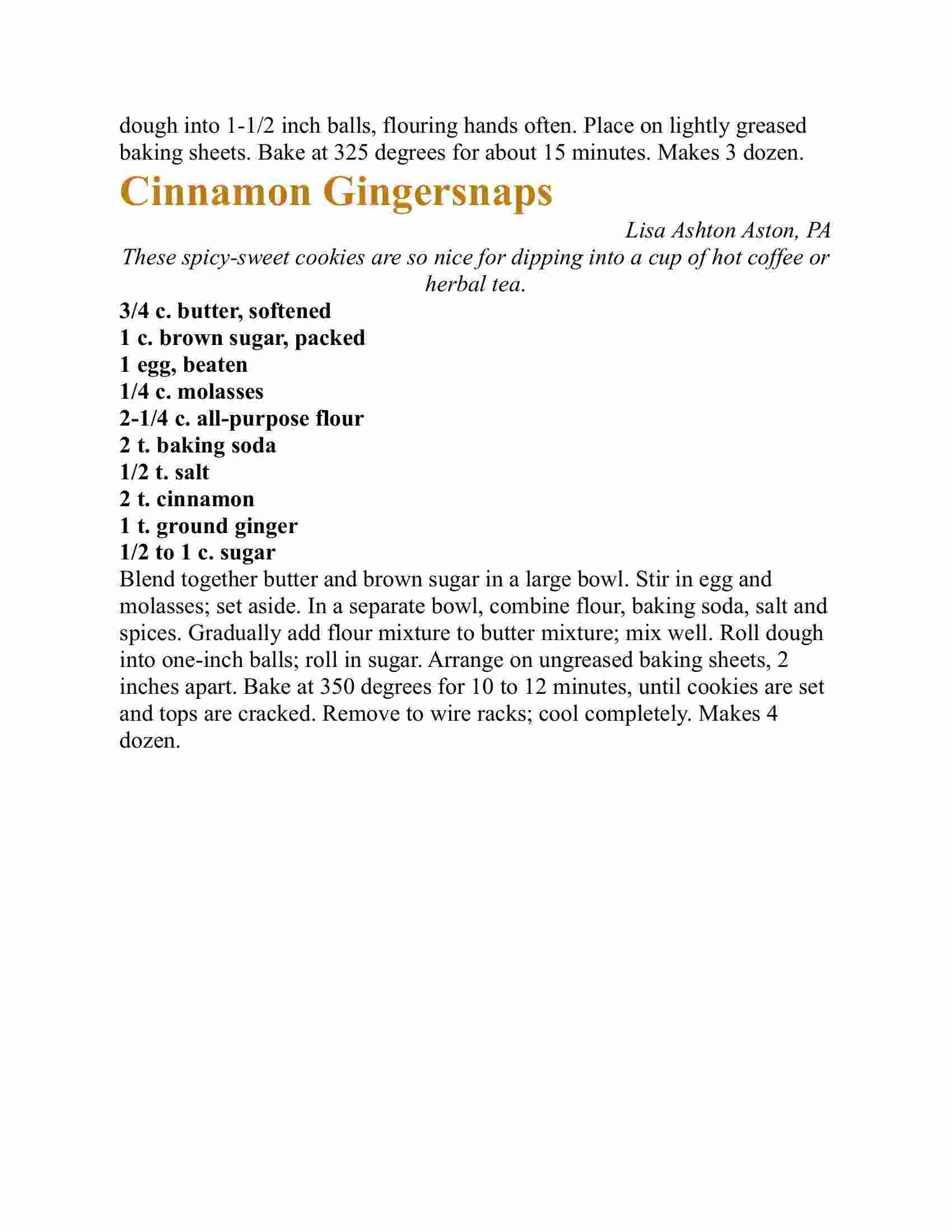 dough into 1-1/2 inch balls, flouring hands often. Place on lightly greased baking sheets. Bake at 325 degrees for about 15 minutes. Makes 3 dozen.

Cinnamon Gingersnaps

Lisa Ashton Aston, PA

These spicy-sweet cookies are so nice for dipping into a cup of hot coffee or herbal tea.

3/4 c. butter, softened
1 c. brown sugar, packed
1 egg, beaten
1/4 c. molasses
2-1/4 c. all-purpose flour
2 t. baking soda
1/2 t. salt
2 t. cinnamon
1 t. ground ginger
1/2 to 1 c. sugar

Blend together butter and brown sugar in a large bowl. Stir in egg and molasses; set aside. In a separate bowl, combine flour, baking soda, salt and spices. Gradually add flour mixture to butter mixture; mix well. Roll dough into one-inch balls; roll in sugar. Arrange on ungreased baking sheets, 2 inches apart. Bake at 350 degrees for 10 to 12 minutes, until cookies are set and tops are cracked. Remove to wire racks; cool completely. Makes 4 dozen.